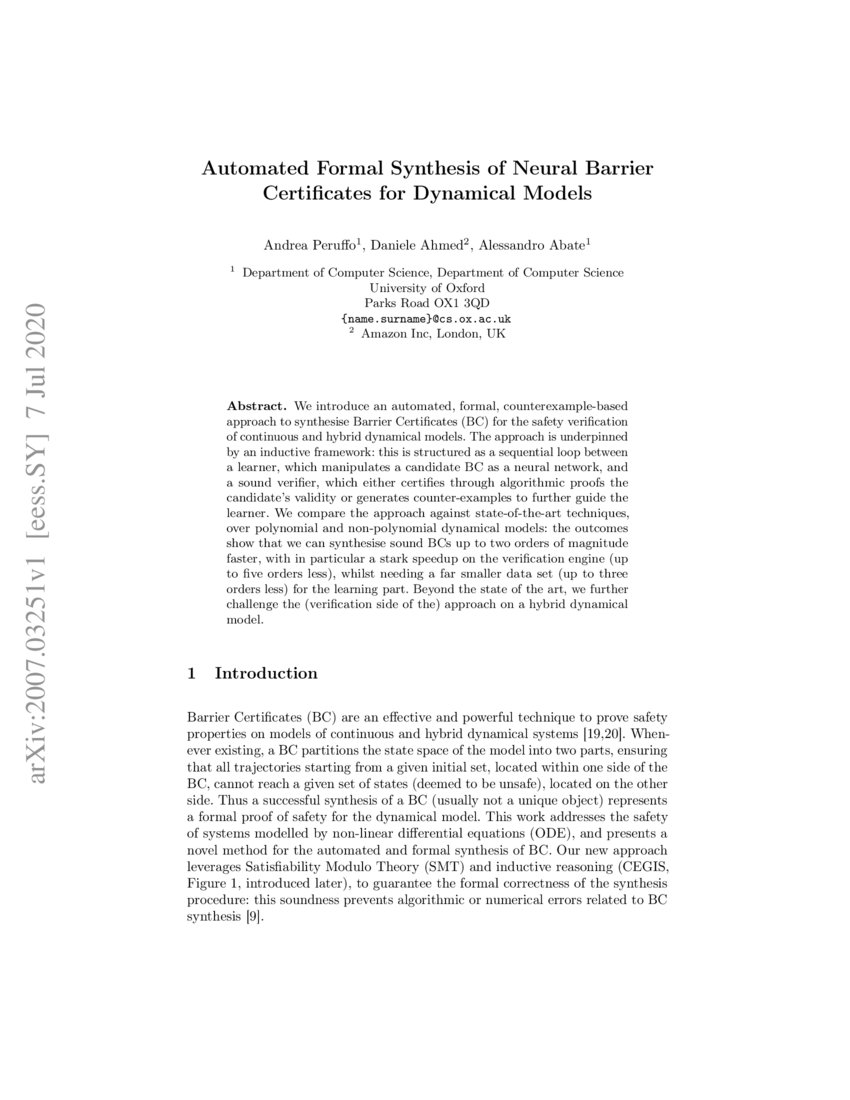 arXiv:2007.03251v1 [eess.SY] 7 Jul 2020

Automated Formal Synthesis of Neural Barrier Certificates for Dynamical Models

Andrea Peruffo$^1$, Daniele Ahmed$^2$, Alessandro Abate$^1$

$^1$ Department of Computer Science, Department of Computer Science
University of Oxford
Parks Road OX1 3QD
{name.surname}@cs.ox.ac.uk
$^2$ Amazon Inc, London, UK

Abstract. We introduce an automated, formal, counterexample-based approach to synthesise Barrier Certificates (BC) for the safety verification of continuous and hybrid dynamical models. The approach is underpinned by an inductive framework: this is structured as a sequential loop between a learner, which manipulates a candidate BC as a neural network, and a sound verifier, which either certifies through algorithmic proofs the candidate's validity or generates counter-examples to further guide the learner. We compare the approach against state-of-the-art techniques, over polynomial and non-polynomial dynamical models: the outcomes show that we can synthesise sound BCs up to two orders of magnitude faster, with in particular a stark speedup on the verification engine (up to five orders less), whilst needing a far smaller data set (up to three orders less) for the learning part. Beyond the state of the art, we further challenge the (verification side of the) approach on a hybrid dynamical model.

1 Introduction

Barrier Certificates (BC) are an effective and powerful technique to prove safety properties on models of continuous and hybrid dynamical systems [19,20]. Whenever existing, a BC partitions the state space of the model into two parts, ensuring that all trajectories starting from a given initial set, located within one side of the BC, cannot reach a given set of states (deemed to be unsafe), located on the other side. Thus a successful synthesis of a BC (usually not a unique object) represents a formal proof of safety for the dynamical model. This work addresses the safety of systems modelled by non-linear differential equations (ODE), and presents a novel method for the automated and formal synthesis of BC. Our new approach leverages Satisfiability Modulo Theory (SMT) and inductive reasoning (CEGIS, Figure 1, introduced later), to guarantee the formal correctness of the synthesis procedure: this soundness prevents algorithmic or numerical errors related to BC synthesis [9].